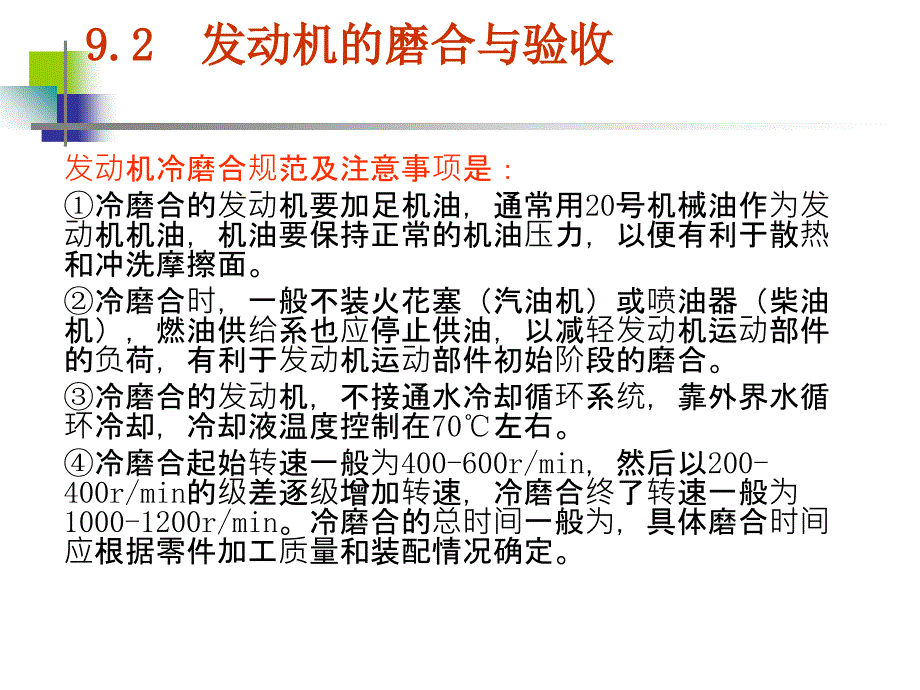 9.2　发动机的磨合与验收

发动机冷磨合规范及注意事项是：

①冷磨合的发动机要加足机油，通常用20号机械油作为发动机机油，机油要保持正常的机油压力，以便有利于散热和冲洗摩擦面。

②冷磨合时，一般不装火花塞（汽油机）或喷油器（柴油机），燃油供给系也应停止供油，以减轻发动机运动部件的负荷，有利于发动机运动部件初始阶段的磨合。

③冷磨合的发动机，不接通水冷却循环系统，靠外界水循环冷却，冷却液温度控制在70℃左右。

④冷磨合起始转速一般为400-600r/min，然后以200-400r/min的级差逐级增加转速，冷磨合终了转速一般为1000-1200r/min。冷磨合的总时间一般为，具体磨合时间应根据零件加工质量和装配情况确定。